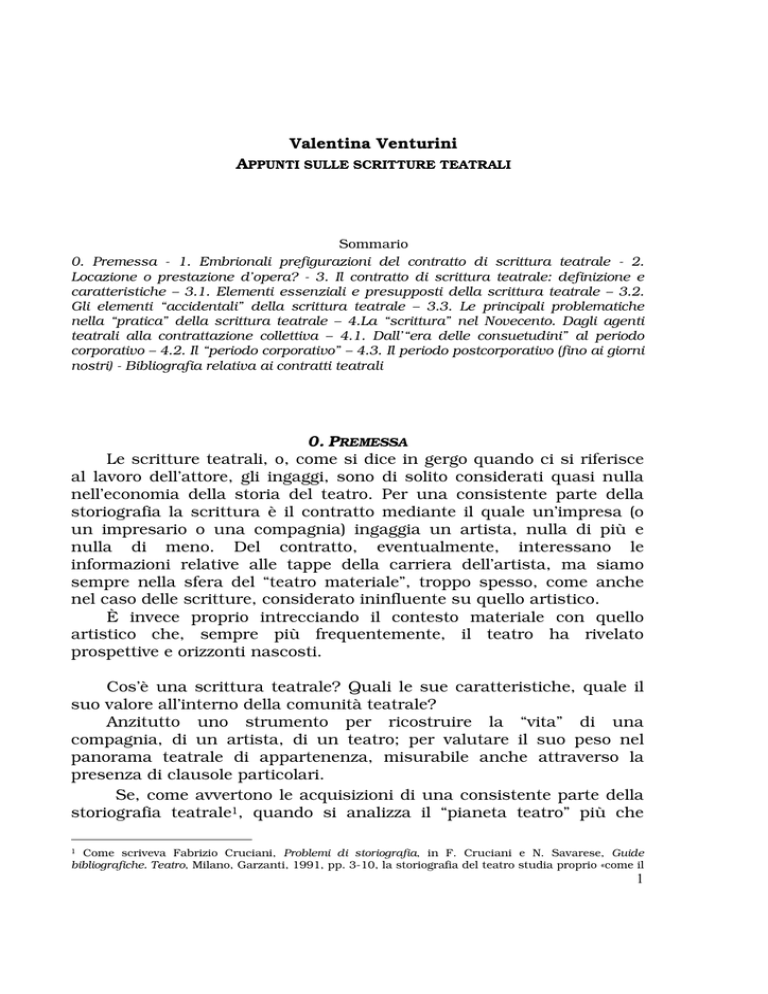 Valentina Venturini

APPUNTI SULLE SCRITTURE TEATRALI

Sommario

0. Premessa - 1. Embrionali prefigurazioni del contratto di scrittura teatrale - 2. Locazione o prestazione d'opera? - 3. Il contratto di scrittura teatrale: definizione e caratteristiche – 3.1. Elementi essenziali e presupposti della scrittura teatrale – 3.2. Gli elementi "accidentali" della scrittura teatrale – 3.3. Le principali problematiche nella "pratica" della scrittura teatrale – 4.La "scrittura" nel Novecento. Dagli agenti teatrali alla contrattazione collettiva – 4.1. Dall'"era delle consuetudini" al periodo corporativo – 4.2. Il "periodo corporativo" – 4.3. Il periodo postcorporativo (fino ai giorni nostri) - Bibliografia relativa ai contratti teatrali

0. PREMESSA

Le scritture teatrali, o, come si dice in gergo quando ci si riferisce al lavoro dell'attore, gli ingaggi, sono di solito considerati quasi nulla nell'economia della storia del teatro. Per una consistente parte della storiografia la scrittura è il contratto mediante il quale un'impresa (o un impresario o una compagnia) ingaggia un artista, nulla di più e nulla di meno. Del contratto, eventualmente, interessano le informazioni relative alle tappe della carriera dell'artista, ma siamo sempre nella sfera del "teatro materiale", troppo spesso, come anche nel caso delle scritture, considerato ininfluente su quello artistico.

È invece proprio intrecciando il contesto materiale con quello artistico che, sempre più frequentemente, il teatro ha rivelato prospettive e orizzonti nascosti.

Cos'è una scrittura teatrale? Quali le sue caratteristiche, quale il suo valore all'interno della comunità teatrale?

Anzitutto uno strumento per ricostruire la "vita" di una compagnia, di un artista, di un teatro; per valutare il suo peso nel panorama teatrale di appartenenza, misurabile anche attraverso la presenza di clausole particolari.

Se, come avvertono le acquisizioni di una consistente parte della storiografia teatrale$^1$, quando si analizza il "pianeta teatro" più che

$^1$ Come scriveva Fabrizio Cruciani, Problemi di storiografia, in F. Cruciani e N. Savarese, Guide bibliografiche. Teatro, Milano, Garzanti, 1991, pp. 3-10, la storiografia del teatro studia proprio «come il

1